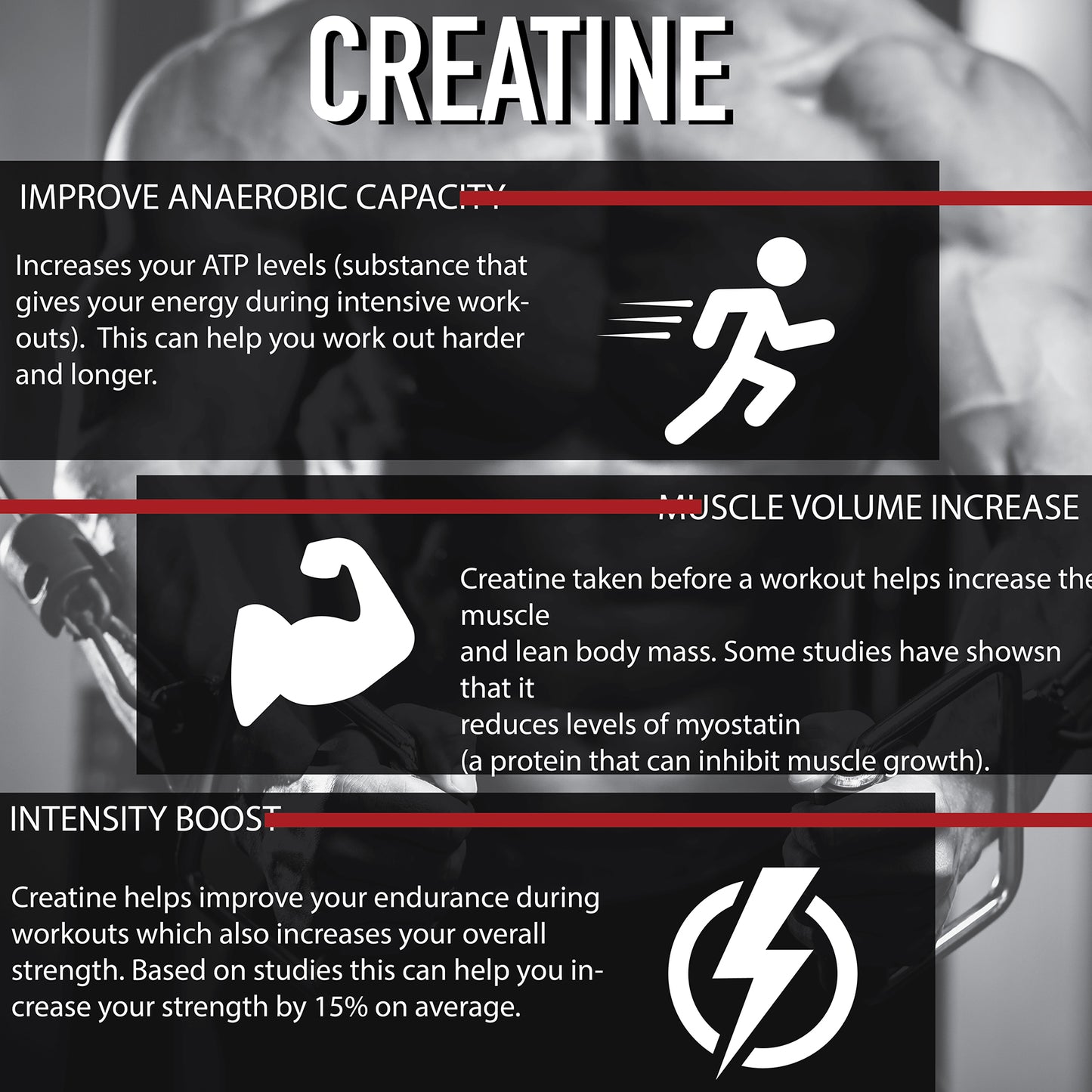 CREATINE

IMPROVE ANAEROBIC CAPACITY

Increases your ATP levels (substance that gives your energy during intensive workouts). This can help you work out harder and longer.

MUSCLE VOLUME INCREASE

Creatine taken before a workout helps increase the muscle
and lean body mass. Some studies have showsn that it
reduces levels of myostatin
(a protein that can inhibit muscle growth).

INTENSITY BOOST

Creatine helps improve your endurance during workouts which also increases your overall strength. Based on studies this can help you increase your strength by 15% on average.